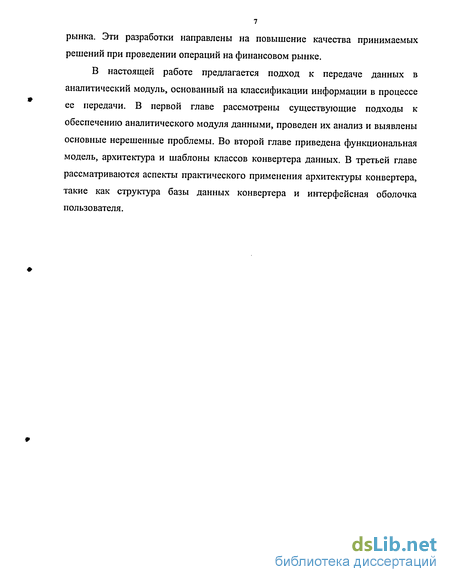 7

рынка. Эти разработки направлены на повышение качества принимаемых решений при проведении операций на финансовом рынке.

В настоящей работе предлагается подход к передаче данных в аналитический модуль, основанный на классификации информации в процессе ее передачи. В первой главе рассмотрены существующие подходы к обеспечению аналитического модуля данными, проведен их анализ и выявлены основные нерешенные проблемы. Во второй главе приведена функциональная модель, архитектура и шаблоны классов конвертера данных. В третьей главе рассматриваются аспекты практического применения архитектуры конвертера, такие как структура базы данных конвертера и интерфейсная оболочка пользователя.

dsLib.net
библиотека диссертаций